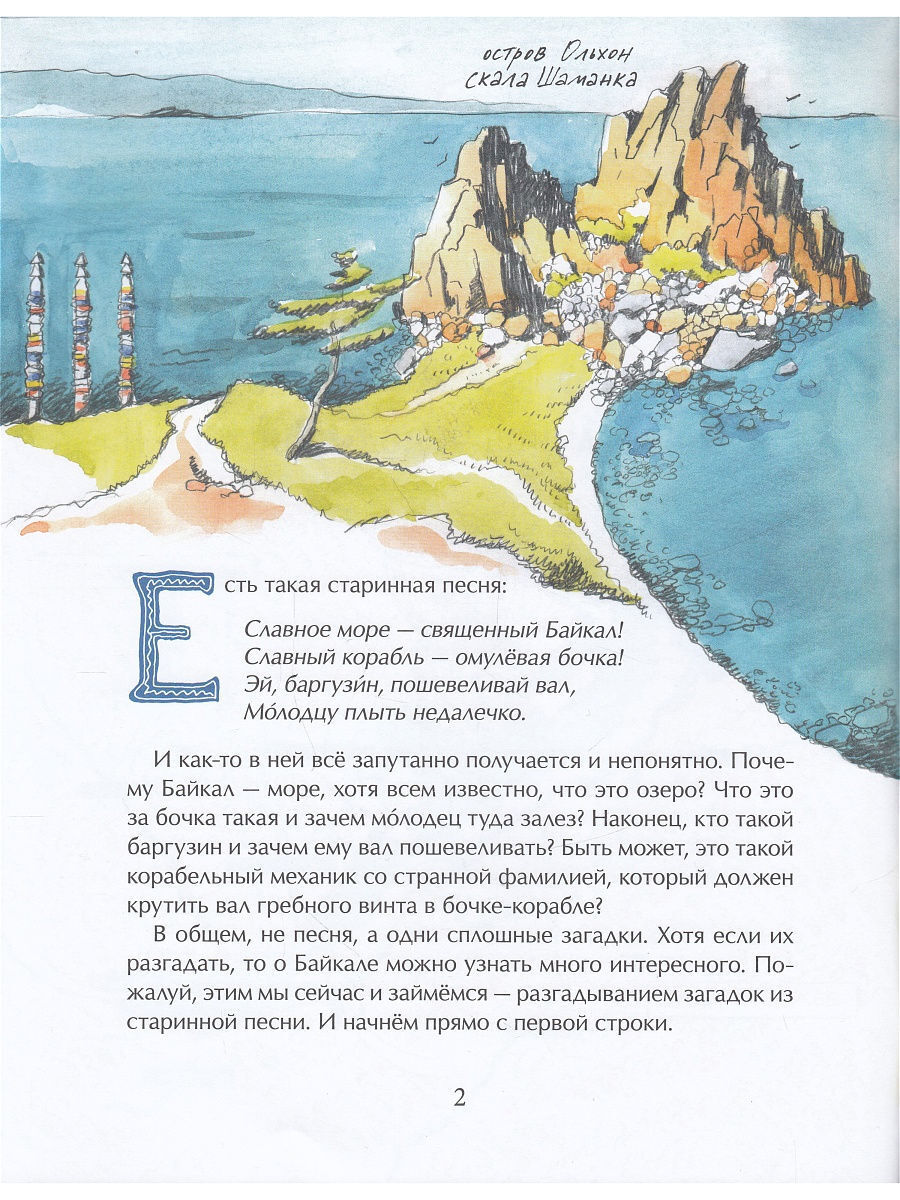 остров Ольхон
скала Шаманка

Есть такая старинная песня:

Славное море — священный Байкал!
Славный корабль — омулёвая бочка!
Эй, баргузи́н, пошевеливай вал,
Мо́лодцу плыть недалечко.

И как-то в ней всё запутанно получается и непонятно. Почему Байкал — море, хотя всем известно, что это озеро? Что это за бочка такая и зачем мо́лодец туда залез? Наконец, кто такой баргузин и зачем ему вал пошевеливать? Быть может, это такой корабельный механик со странной фамилией, который должен крутить вал гребного винта в бочке-корабле?

В общем, не песня, а одни сплошные загадки. Хотя если их разгадать, то о Байкале можно узнать много интересного. Пожалуй, этим мы сейчас и займёмся — разгадыванием загадок из старинной песни. И начнём прямо с первой строки.

2